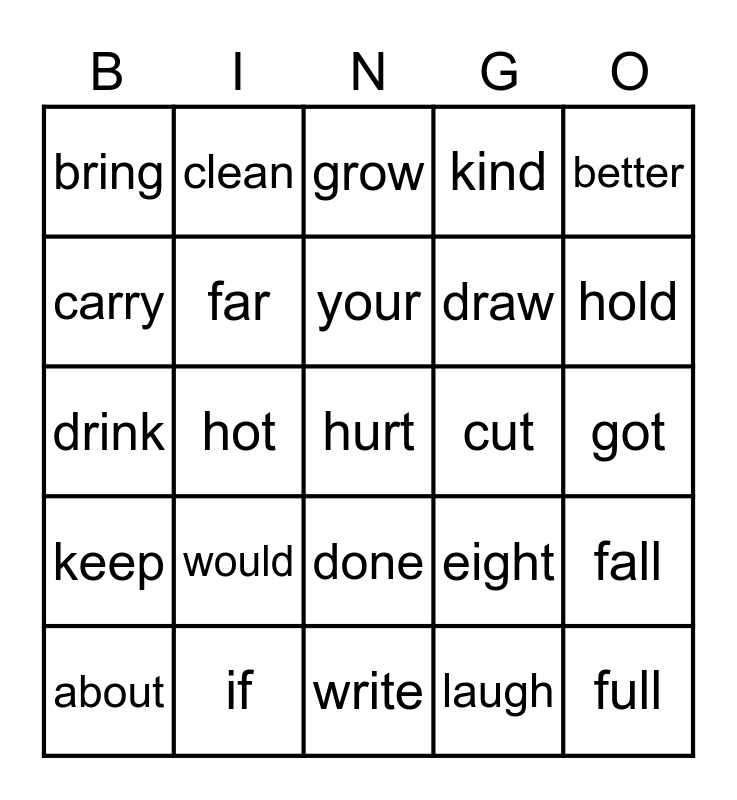 | B | I | N | G | O |
|---|---|---|---|---|
| bring | clean | grow | kind | better |
| carry | far | your | draw | hold |
| drink | hot | hurt | cut | got |
| keep | would | done | eight | fall |
| about | if | write | laugh | full |